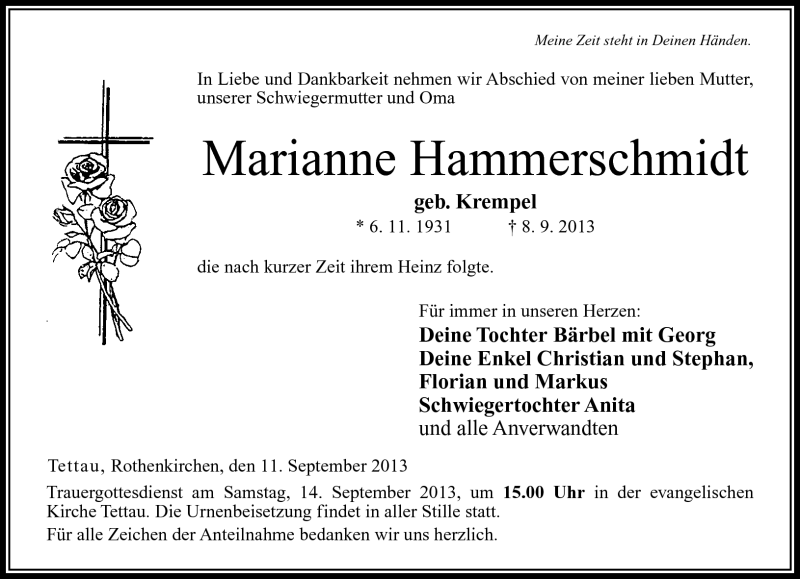 Meine Zeit steht in Deinen Händen.

In Liebe und Dankbarkeit nehmen wir Abschied von meiner lieben Mutter, unserer Schwiegermutter und Oma

Marianne Hammerschmidt

geb. Krempel

* 6. 11. 1931 † 8. 9. 2013

die nach kurzer Zeit ihrem Heinz folgte.

Für immer in unseren Herzen:
Deine Tochter Bärbel mit Georg
Deine Enkel Christian und Stephan, Florian und Markus
Schwiegertochter Anita
und alle Anverwandten

Tettau, Rothenkirchen, den 11. September 2013

Trauergottesdienst am Samstag, 14. September 2013, um 15.00 Uhr in der evangelischen Kirche Tettau. Die Urnenbeisetzung findet in aller Stille statt.

Für alle Zeichen der Anteilnahme bedanken wir uns herzlich.